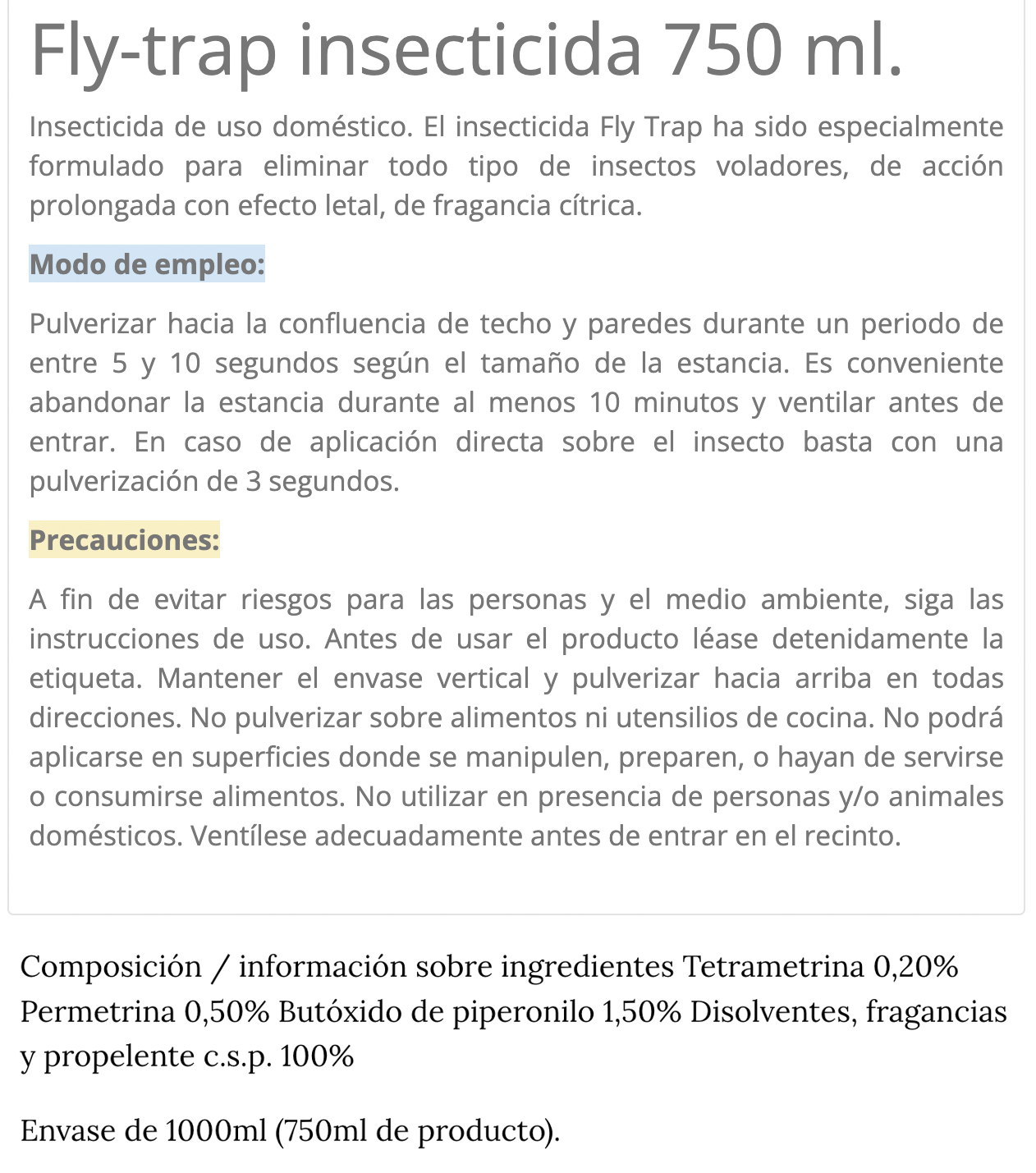 Fly-trap insecticida 750 ml.

Insecticida de uso doméstico. El insecticida Fly Trap ha sido especialmente formulado para eliminar todo tipo de insectos voladores, de acción prolongada con efecto letal, de fragancia cítrica.

Modo de empleo:

Pulverizar hacia la confluencia de techo y paredes durante un periodo de entre 5 y 10 segundos según el tamaño de la estancia. Es conveniente abandonar la estancia durante al menos 10 minutos y ventilar antes de entrar. En caso de aplicación directa sobre el insecto basta con una pulverización de 3 segundos.

Precauciones:

A fin de evitar riesgos para las personas y el medio ambiente, siga las instrucciones de uso. Antes de usar el producto léase detenidamente la etiqueta. Mantener el envase vertical y pulverizar hacia arriba en todas direcciones. No pulverizar sobre alimentos ni utensilios de cocina. No podrá aplicarse en superficies donde se manipulen, preparen, o hayan de servirse o consumirse alimentos. No utilizar en presencia de personas y/o animales domésticos. Ventílese adecuadamente antes de entrar en el recinto.

Composición / información sobre ingredientes Tetrametrina 0,20% Permetrina 0,50% Butóxido de piperonilo 1,50% Disolventes, fragancias y propelente c.s.p. 100%

Envase de 1000ml (750ml de producto).